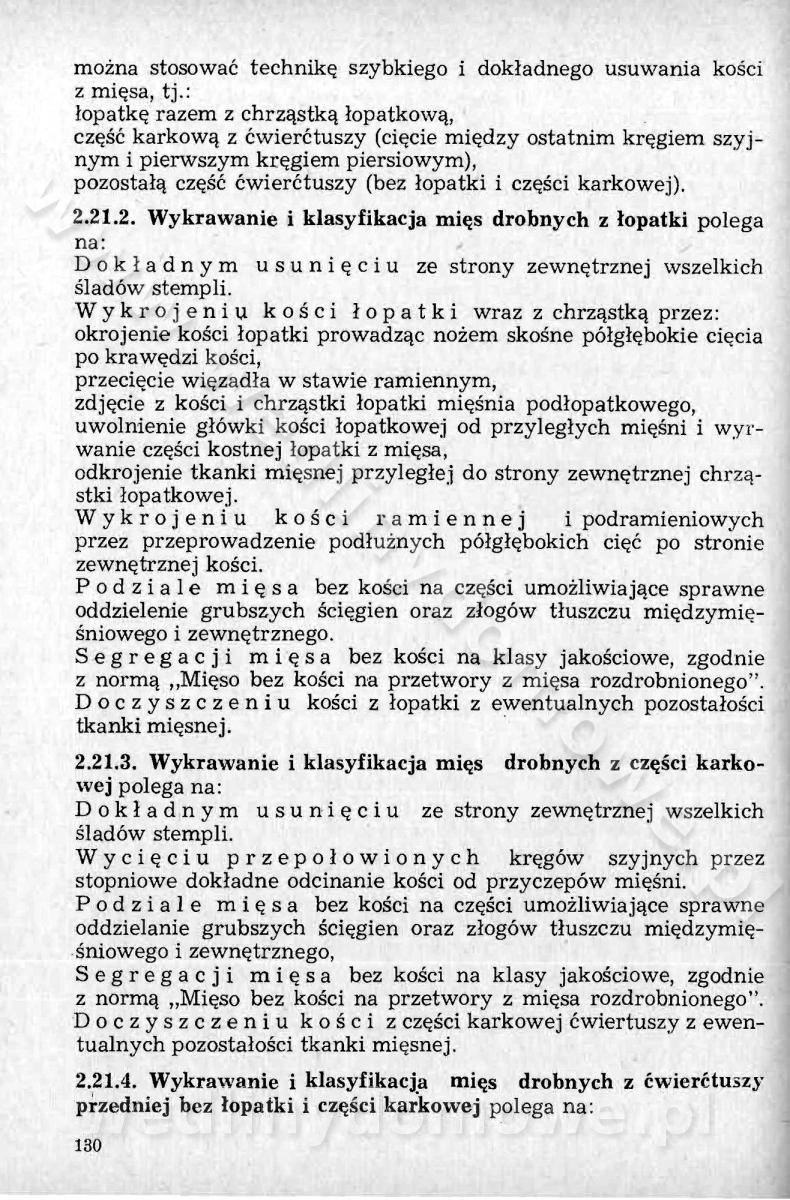 można stosować technikę szybkiego i dokładnego usuwania kości z mięsa, tj.:
łopatkę razem z chrząstką łopatkową,
część karkową z ćwierćtuszy (cięcie między ostatnim kręgiem szyjnym i pierwszym kręgiem piersiowym),
pozostałą część ćwierćtuszy (bez łopatki i części karkowej).

2.21.2. Wykrawanie i klasyfikacja mięs drobnych z łopatki polega na:
Dokładnym usunięciu ze strony zewnętrznej wszelkich śladów stempli.
Wykrojeniu kości łopatki wraz z chrząstką przez:
okrojenie kości łopatki prowadząc nożem skośne półgłębokie cięcia po krawędzi kości,
przecięcie więzadła w stawie ramiennym,
zdjęcie z kości i chrząstki łopatki mięśnia podłopatkowego,
uwolnienie główki kości łopatkowej od przyległych mięśni i wyrwanie części kostnej łopatki z mięsa,
odkrojenie tkanki mięsnej przyległej do strony zewnętrznej chrząstki łopatkowej.
Wykrojeniu kości ramiennej i podramieniowych przez przeprowadzenie podłużnych półgłębokich cięć po stronie zewnętrznej kości.
Podziale mięsa bez kości na części umożliwiające sprawne oddzielenie grubszych ścięgien oraz złogów tłuszczu międzymięśniowego i zewnętrznego.
Segregacji mięsa bez kości na klasy jakościowe, zgodnie z normą „Mięso bez kości na przetwory z mięsa rozdrobnionego".
Doczyszczeniu kości z łopatki z ewentualnych pozostałości tkanki mięsnej.

2.21.3. Wykrawanie i klasyfikacja mięs drobnych z części karkowej polega na:
Dokładnym usunięciu ze strony zewnętrznej wszelkich śladów stempli.
Wycięciu przepołowionych kręgów szyjnych przez stopniowe dokładne odcinanie kości od przyczepów mięśni.
Podziale mięsa bez kości na części umożliwiające sprawne oddzielanie grubszych ścięgien oraz złogów tłuszczu międzymięśniowego i zewnętrznego,
Segregacji mięsa bez kości na klasy jakościowe, zgodnie z normą „Mięso bez kości na przetwory z mięsa rozdrobnionego".
Doczyszczeniu kości z części karkowej ćwiertuszy z ewentualnych pozostałości tkanki mięsnej.

2.21.4. Wykrawanie i klasyfikacja mięs drobnych z ćwierćtuszy przedniej bez łopatki i części karkowej polega na:

130